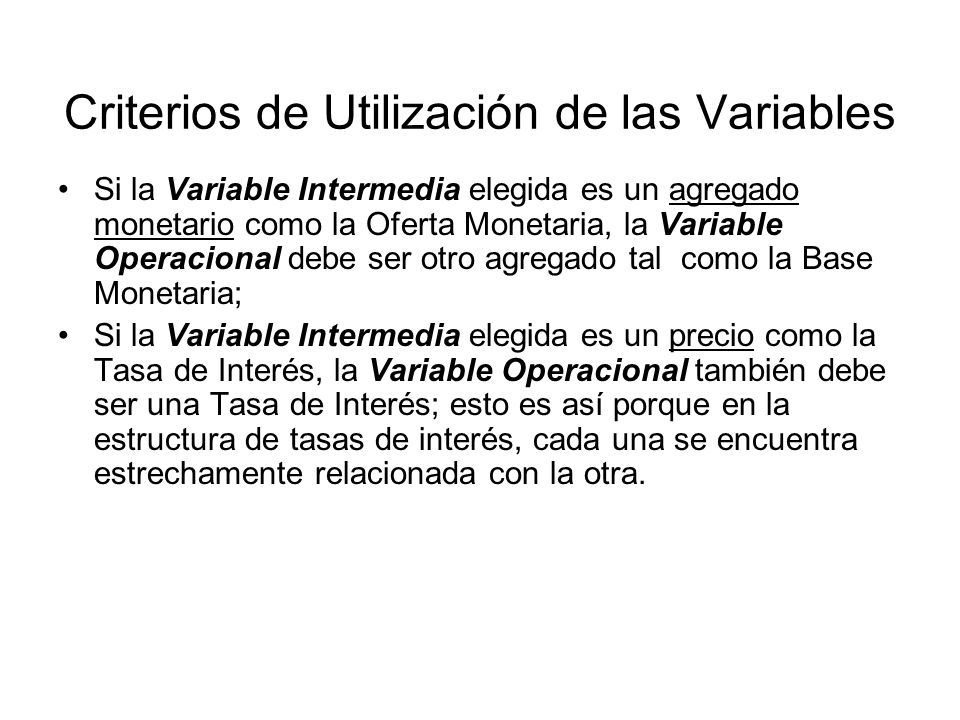 Criterios de Utilización de las Variables

• Si la Variable Intermedia elegida es un agregado monetario como la Oferta Monetaria, la Variable Operacional debe ser otro agregado tal como la Base Monetaria;

• Si la Variable Intermedia elegida es un precio como la Tasa de Interés, la Variable Operacional también debe ser una Tasa de Interés; esto es así porque en la estructura de tasas de interés, cada una se encuentra estrechamente relacionada con la otra.